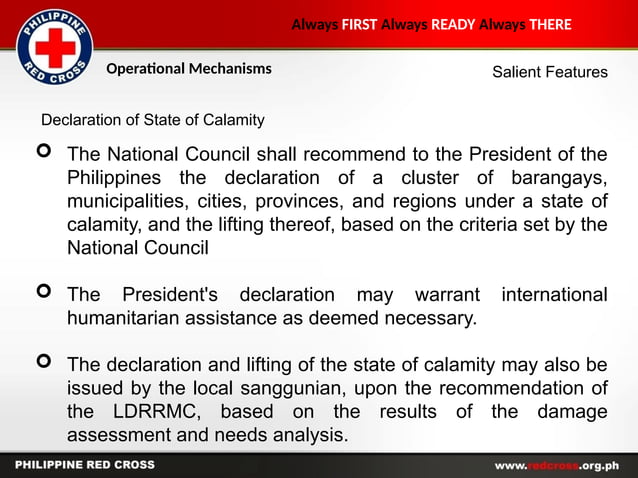 PHILIPPINE RED CROSS

Always FIRST Always READY Always THERE

Operational Mechanisms

Salient Features

Declaration of State of Calamity

The National Council shall recommend to the President of the Philippines the declaration of a cluster of barangays, municipalities, cities, provinces, and regions under a state of calamity, and the lifting thereof, based on the criteria set by the National Council

The President's declaration may warrant international humanitarian assistance as deemed necessary.

The declaration and lifting of the state of calamity may also be issued by the local sanggunian, upon the recommendation of the LDRRMC, based on the results of the damage assessment and needs analysis.

PHILIPPINE RED CROSS

www.redcross.org.ph